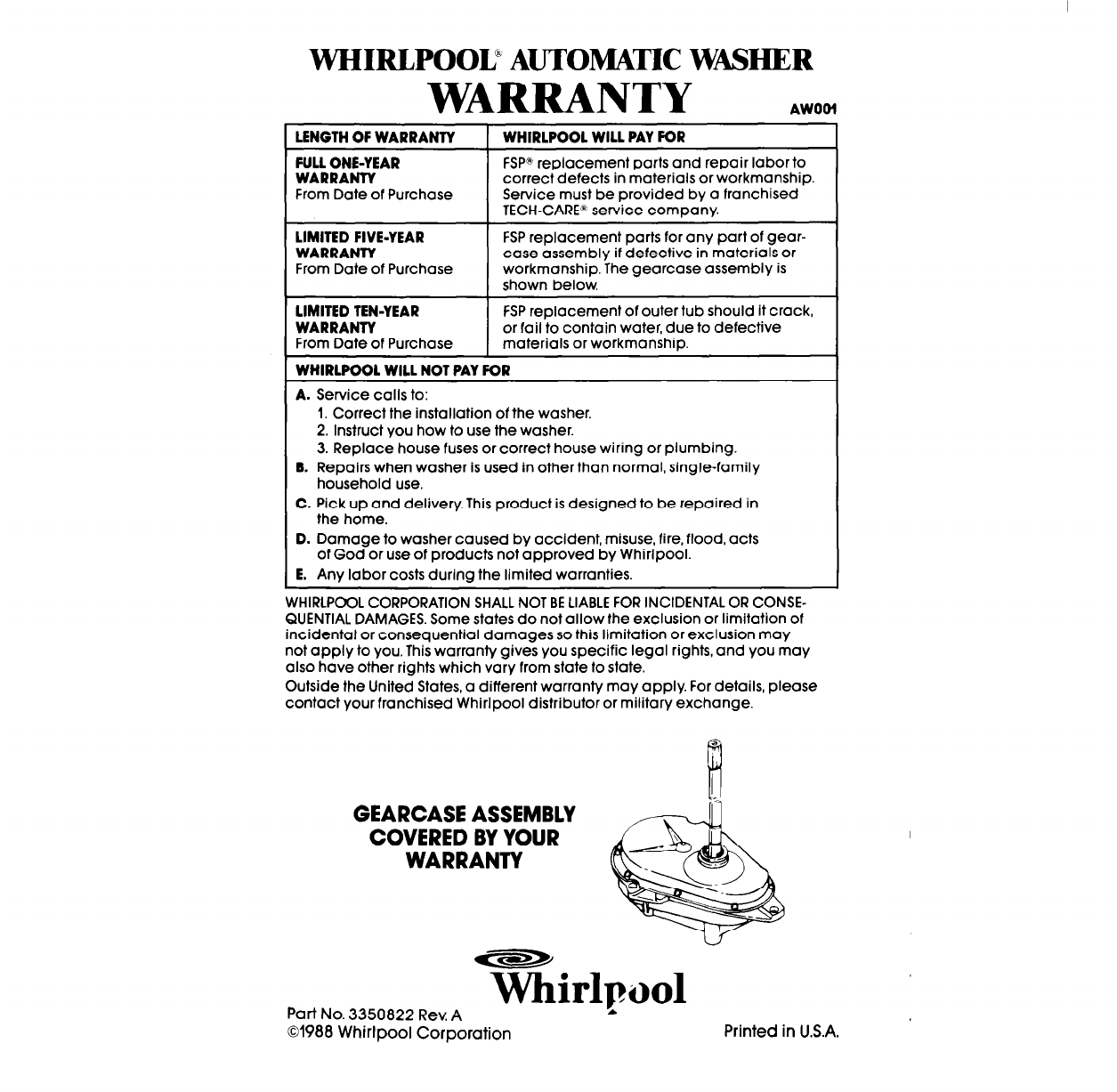 WHIRLPOOL® AUTOMATIC WASHER
WARRANTY

AW001

| LENGTH OF WARRANTY | WHIRLPOOL WILL PAY FOR |
|---|---|
| FULL ONE-YEAR WARRANTY From Date of Purchase | FSP® replacement parts and repair labor to correct defects in materials or workmanship. Service must be provided by a franchised TECH-CARE® service company. |
| LIMITED FIVE-YEAR WARRANTY From Date of Purchase | FSP replacement parts for any part of gearcase assembly if defective in materials or workmanship. The gearcase assembly is shown below. |
| LIMITED TEN-YEAR WARRANTY From Date of Purchase | FSP replacement of outer tub should it crack, or fail to contain water, due to defective materials or workmanship. |

WHIRLPOOL WILL NOT PAY FOR

A. Service calls to:
1. Correct the installation of the washer.
2. Instruct you how to use the washer.
3. Replace house fuses or correct house wiring or plumbing.
B. Repairs when washer is used in other than normal, single-family household use.
C. Pick up and delivery. This product is designed to be repaired in the home.
D. Damage to washer caused by accident, misuse, fire, flood, acts of God or use of products not approved by Whirlpool.
E. Any labor costs during the limited warranties.

WHIRLPOOL CORPORATION SHALL NOT BE LIABLE FOR INCIDENTAL OR CONSEQUENTIAL DAMAGES. Some states do not allow the exclusion or limitation of incidental or consequential damages so this limitation or exclusion may not apply to you. This warranty gives you specific legal rights, and you may also have other rights which vary from state to state.
Outside the United States, a different warranty may apply. For details, please contact your franchised Whirlpool distributor or military exchange.

GEARCASE ASSEMBLY COVERED BY YOUR WARRANTY

Whirlpool

Part No. 3350822 Rev. A
©1988 Whirlpool Corporation

Printed in U.S.A.